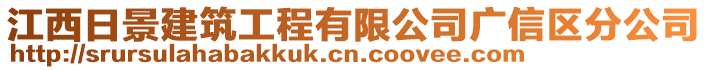 江西日景建筑工程有限公司广信区分公司
http://srursulahabakkuk.cn.coovee.com